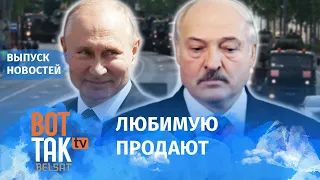 ВЫПУСК НОВОСТЕЙ

ВОТ ТАК tv BELSAT

ЛЮБИМУЮ ПРОДАЮТ